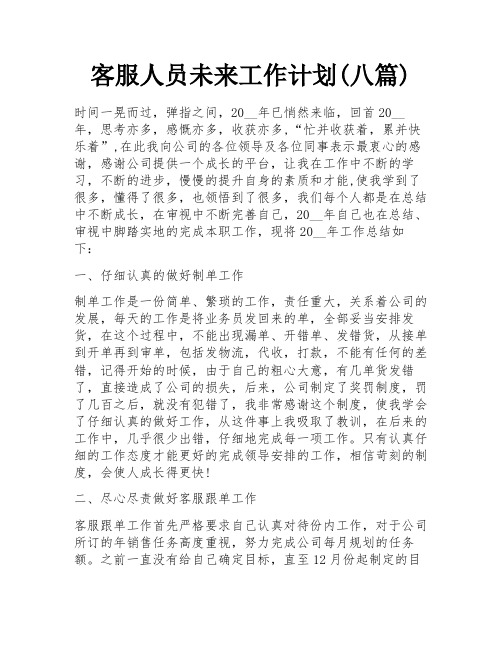 客服人员未来工作计划(八篇)

时间一晃而过，弹指之间，20__年已悄然来临，回首20__年，思考亦多，感慨亦多，收获亦多，“忙并收获着，累并快乐着”,在此我向公司的各位领导及各位同事表示最衷心的感谢，感谢公司提供一个成长的平台，让我在工作中不断的学习，不断的进步，慢慢的提升自身的素质和才能,使我学到了很多，懂得了很多，也领悟到了很多，我们每个人都是在总结中不断成长，在审视中不断完善自己，20__年自己也在总结、审视中脚踏实地的完成本职工作，现将20__年工作总结如下：

一、仔细认真的做好制单工作

制单工作是一份简单、繁琐的工作，责任重大，关系着公司的发展，每天的工作是将业务员发回来的单，全部妥当安排发货，在这个过程中，不能出现漏单、开错单、发错货，从接单到开单再到审单，包括发物流，代收，打款，不能有任何的差错，记得开始的时候，由于自己的粗心大意，有几单货发错了，直接造成了公司的损失，后来，公司制定了奖罚制度，罚了几百之后，就没有犯错了，我非常感谢这个制度，使我学会了仔细认真的做好工作，从这件事上我吸取了教训，在后来的工作中，几乎很少出错，仔细地完成每一项工作。只有认真仔细的工作态度才能更好的完成领导安排的工作，相信苛刻的制度，会使人成长得更快!

二、尽心尽责做好客服跟单工作

客服跟单工作首先严格要求自己认真对待份内工作，对于公司所订的年销售任务高度重视，努力完成公司每月规划的任务额。之前一直没有给自己确定目标，直至12月份起制定的目